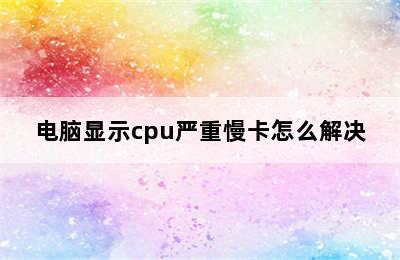 电脑显示cpu严重慢卡怎么解决